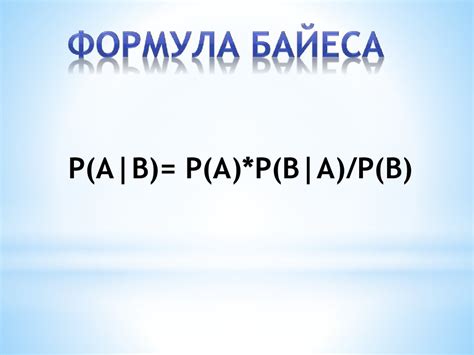 ФОРМУЛА БАЙЕСА

$P(A|B)= P(A)*P(B|A)/P(B)$